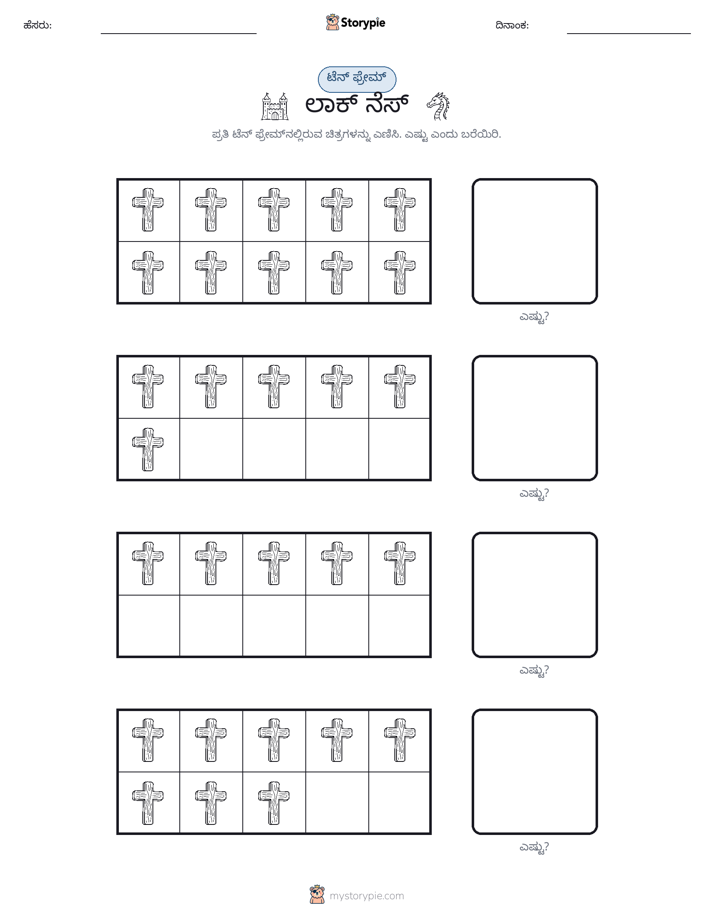 ಹೆಸರು: ____ Storypie ದಿನಾಂಕ: ____

ಟೆನ್ ಫ್ರೇಮ್

ಲಾಕ್ ನೆಸ್

ಪ್ರತಿ ಟೆನ್ ಫ್ರೇಮ್‌ನಲ್ಲಿರುವ ಚಿತ್ರಗಳನ್ನು ಎಣಿಸಿ. ಎಷ್ಟು ಎಂದು ಬರೆಯಿರಿ.

ಎಷ್ಟು?

ಎಷ್ಟು?

ಎಷ್ಟು?

ಎಷ್ಟು?

mystorypie.com